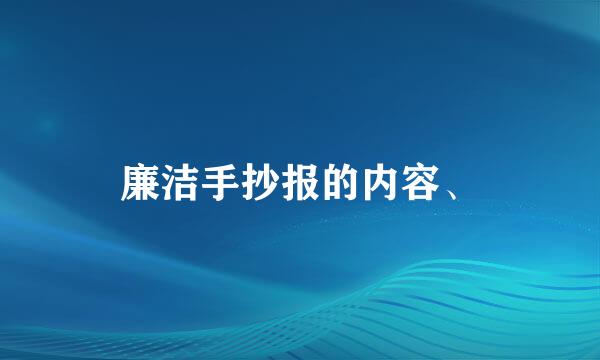 廉洁手抄报的内容、